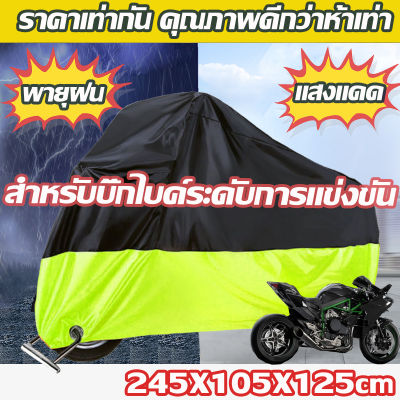 ราคาเท่ากัน คุณภาพดีกว่าห้าเท่า

พายุฝน

แสงแดด

สำหรับบิ๊กไบค์ระดับการแข่งขัน

245X105X125cm